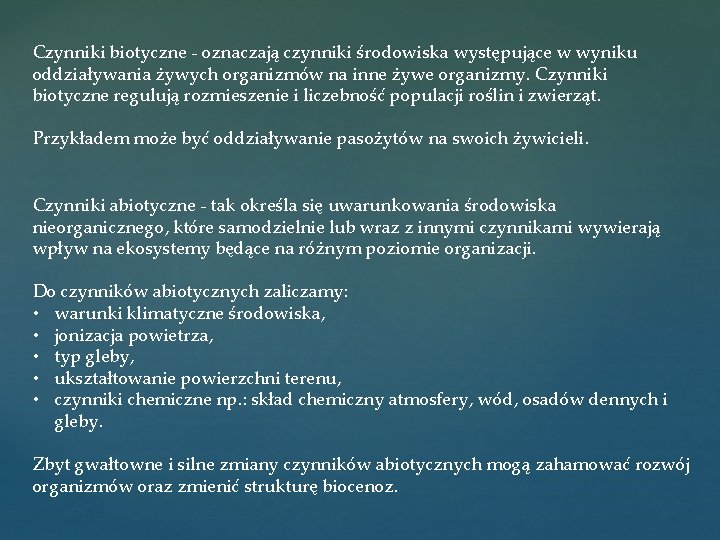 Czynniki biotyczne - oznaczają czynniki środowiska występujące w wyniku oddziaływania żywych organizmów na inne żywe organizmy. Czynniki biotyczne regulują rozmieszenie i liczebność populacji roślin i zwierząt.

Przykładem może być oddziaływanie pasożytów na swoich żywicieli.

Czynniki abiotyczne - tak określa się uwarunkowania środowiska nieorganicznego, które samodzielnie lub wraz z innymi czynnikami wywierają wpływ na ekosystemy będące na różnym poziomie organizacji.

Do czynników abiotycznych zaliczamy:
• warunki klimatyczne środowiska,
• jonizacja powietrza,
• typ gleby,
• ukształtowanie powierzchni terenu,
• czynniki chemiczne np.: skład chemiczny atmosfery, wód, osadów dennych i gleby.

Zbyt gwałtowne i silne zmiany czynników abiotycznych mogą zahamować rozwój organizmów oraz zmienić strukturę biocenoz.